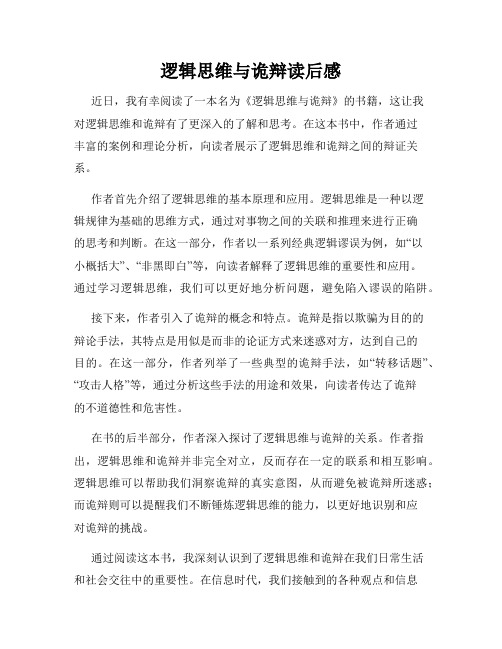 逻辑思维与诡辩读后感

近日，我有幸阅读了一本名为《逻辑思维与诡辩》的书籍，这让我对逻辑思维和诡辩有了更深入的了解和思考。在这本书中，作者通过丰富的案例和理论分析，向读者展示了逻辑思维和诡辩之间的辩证关系。

作者首先介绍了逻辑思维的基本原理和应用。逻辑思维是一种以逻辑规律为基础的思维方式，通过对事物之间的关联和推理来进行正确的思考和判断。在这一部分，作者以一系列经典逻辑谬误为例，如“以小概括大”、“非黑即白”等，向读者解释了逻辑思维的重要性和应用。通过学习逻辑思维，我们可以更好地分析问题，避免陷入谬误的陷阱。

接下来，作者引入了诡辩的概念和特点。诡辩是指以欺骗为目的的辩论手法，其特点是用似是而非的论证方式来迷惑对方，达到自己的目的。在这一部分，作者列举了一些典型的诡辩手法，如“转移话题”、“攻击人格”等，通过分析这些手法的用途和效果，向读者传达了诡辩的不道德性和危害性。

在书的后半部分，作者深入探讨了逻辑思维与诡辩的关系。作者指出，逻辑思维和诡辩并非完全对立，反而存在一定的联系和相互影响。逻辑思维可以帮助我们洞察诡辩的真实意图，从而避免被诡辩所迷惑；而诡辩则可以提醒我们不断锤炼逻辑思维的能力，以更好地识别和应对诡辩的挑战。

通过阅读这本书，我深刻认识到了逻辑思维和诡辩在我们日常生活和社会交往中的重要性。在信息时代，我们接触到的各种观点和信息